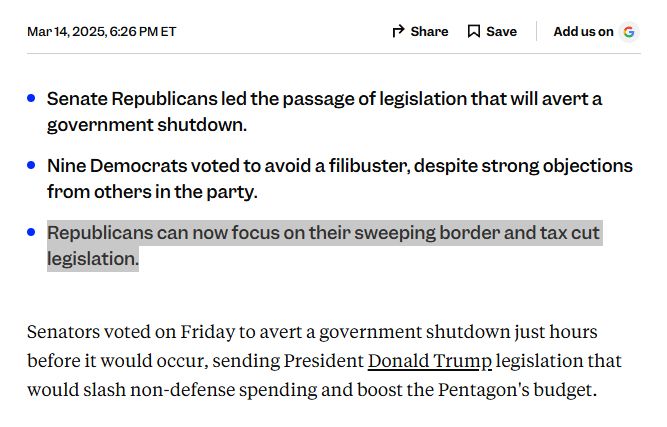 Mar 14, 2025, 6:26 PM ET

Share Save Add us on G

- Senate Republicans led the passage of legislation that will avert a government shutdown.
- Nine Democrats voted to avoid a filibuster, despite strong objections from others in the party.
- Republicans can now focus on their sweeping border and tax cut legislation.

Senators voted on Friday to avert a government shutdown just hours before it would occur, sending President Donald Trump legislation that would slash non-defense spending and boost the Pentagon's budget.